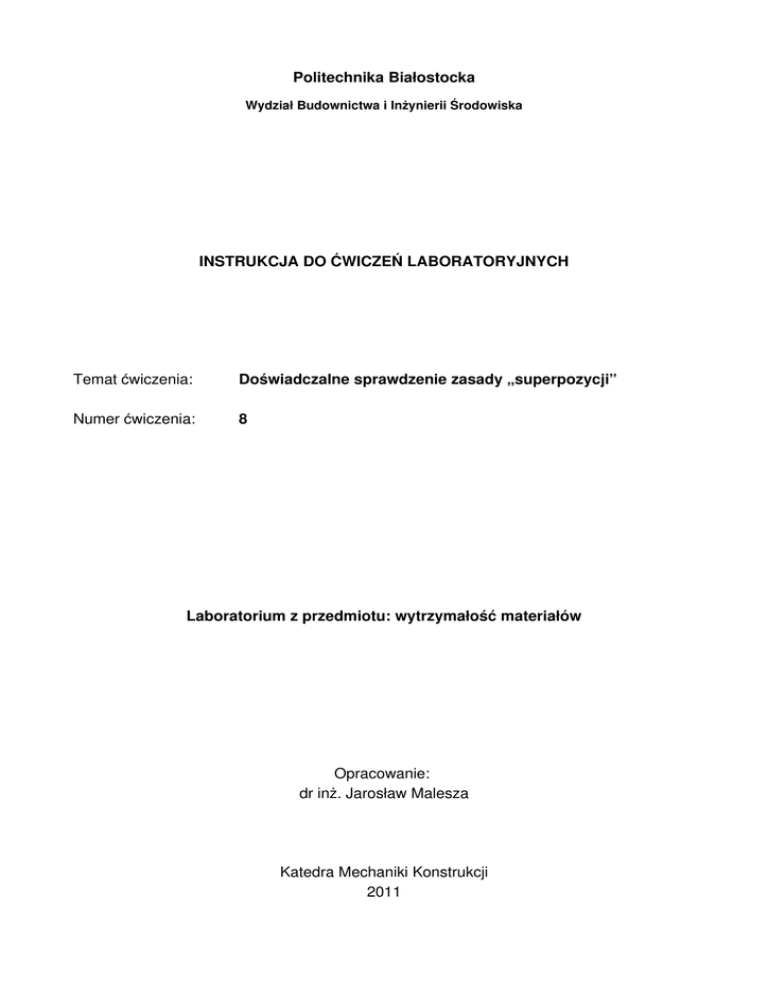 Politechnika Białostocka

Wydział Budownictwa i Inżynierii Środowiska

INSTRUKCJA DO ĆWICZEŃ LABORATORYJNYCH

Temat ćwiczenia: Doświadczalne sprawdzenie zasady „superpozycji”

Numer ćwiczenia: 8

Laboratorium z przedmiotu: wytrzymałość materiałów

Opracowanie:
dr inż. Jarosław Malesza

Katedra Mechaniki Konstrukcji
2011